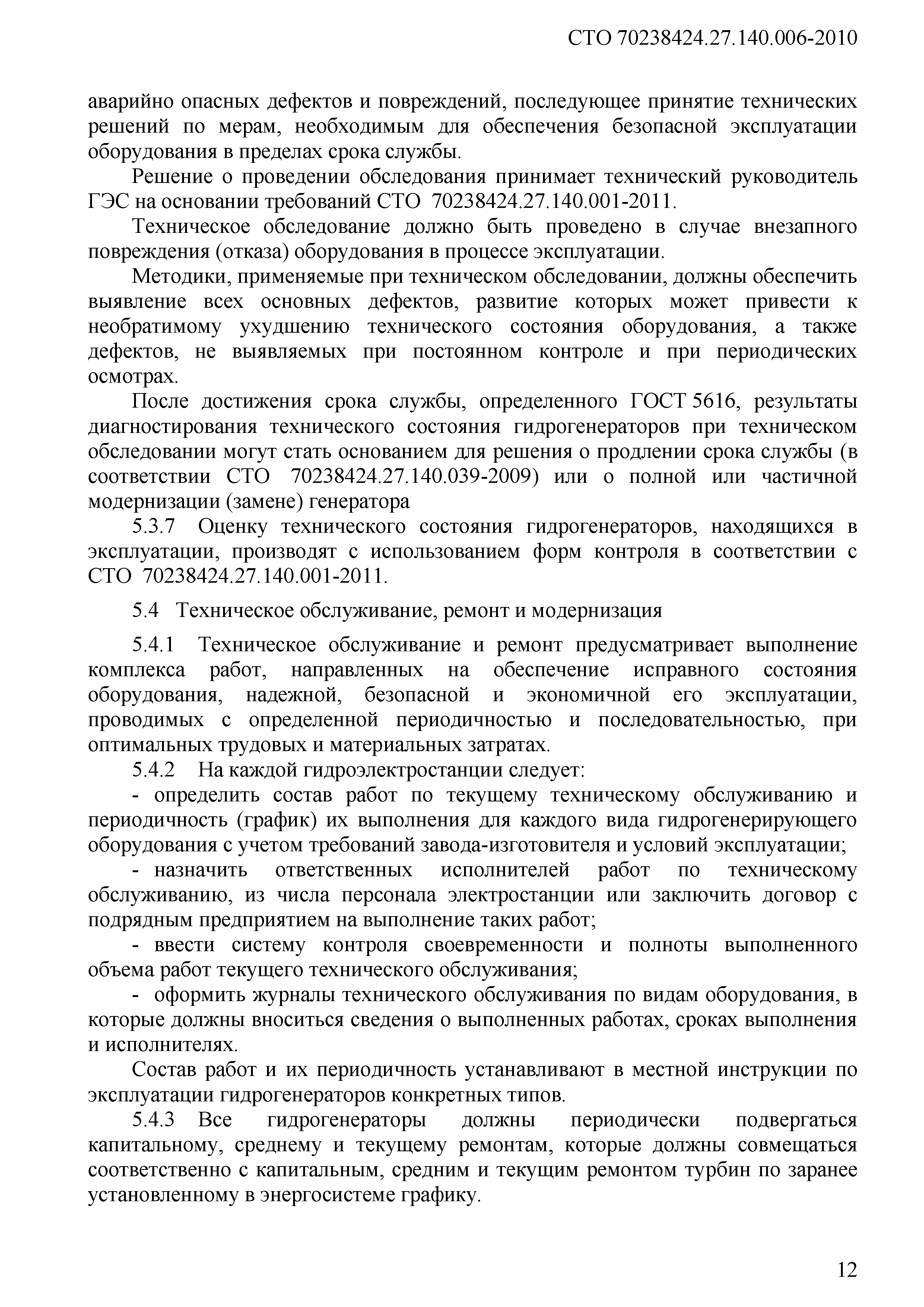 СТО 70238424.27.140.006-2010

аварийно опасных дефектов и повреждений, последующее принятие технических решений по мерам, необходимым для обеспечения безопасной эксплуатации оборудования в пределах срока службы.

Решение о проведении обследования принимает технический руководитель ГЭС на основании требований СТО 70238424.27.140.001-2011.

Техническое обследование должно быть проведено в случае внезапного повреждения (отказа) оборудования в процессе эксплуатации.

Методики, применяемые при техническом обследовании, должны обеспечить выявление всех основных дефектов, развитие которых может привести к необратимому ухудшению технического состояния оборудования, а также дефектов, не выявляемых при постоянном контроле и при периодических осмотрах.

После достижения срока службы, определенного ГОСТ 5616, результаты диагностирования технического состояния гидрогенераторов при техническом обследовании могут стать основанием для решения о продлении срока службы (в соответствии СТО 70238424.27.140.039-2009) или о полной или частичной модернизации (замене) генератора

5.3.7 Оценку технического состояния гидрогенераторов, находящихся в эксплуатации, производят с использованием форм контроля в соответствии с СТО 70238424.27.140.001-2011.

5.4 Техническое обслуживание, ремонт и модернизация

5.4.1 Техническое обслуживание и ремонт предусматривает выполнение комплекса работ, направленных на обеспечение исправного состояния оборудования, надежной, безопасной и экономичной его эксплуатации, проводимых с определенной периодичностью и последовательностью, при оптимальных трудовых и материальных затратах.

5.4.2 На каждой гидроэлектростанции следует:

- определить состав работ по текущему техническому обслуживанию и периодичность (график) их выполнения для каждого вида гидрогенерирующего оборудования с учетом требований завода-изготовителя и условий эксплуатации;

- назначить ответственных исполнителей работ по техническому обслуживанию, из числа персонала электростанции или заключить договор с подрядным предприятием на выполнение таких работ;

- ввести систему контроля своевременности и полноты выполненного объема работ текущего технического обслуживания;

- оформить журналы технического обслуживания по видам оборудования, в которые должны вноситься сведения о выполненных работах, сроках выполнения и исполнителях.

Состав работ и их периодичность устанавливают в местной инструкции по эксплуатации гидрогенераторов конкретных типов.

5.4.3 Все гидрогенераторы должны периодически подвергаться капитальному, среднему и текущему ремонтам, которые должны совмещаться соответственно с капитальным, средним и текущим ремонтом турбин по заранее установленному в энергосистеме графику.

12